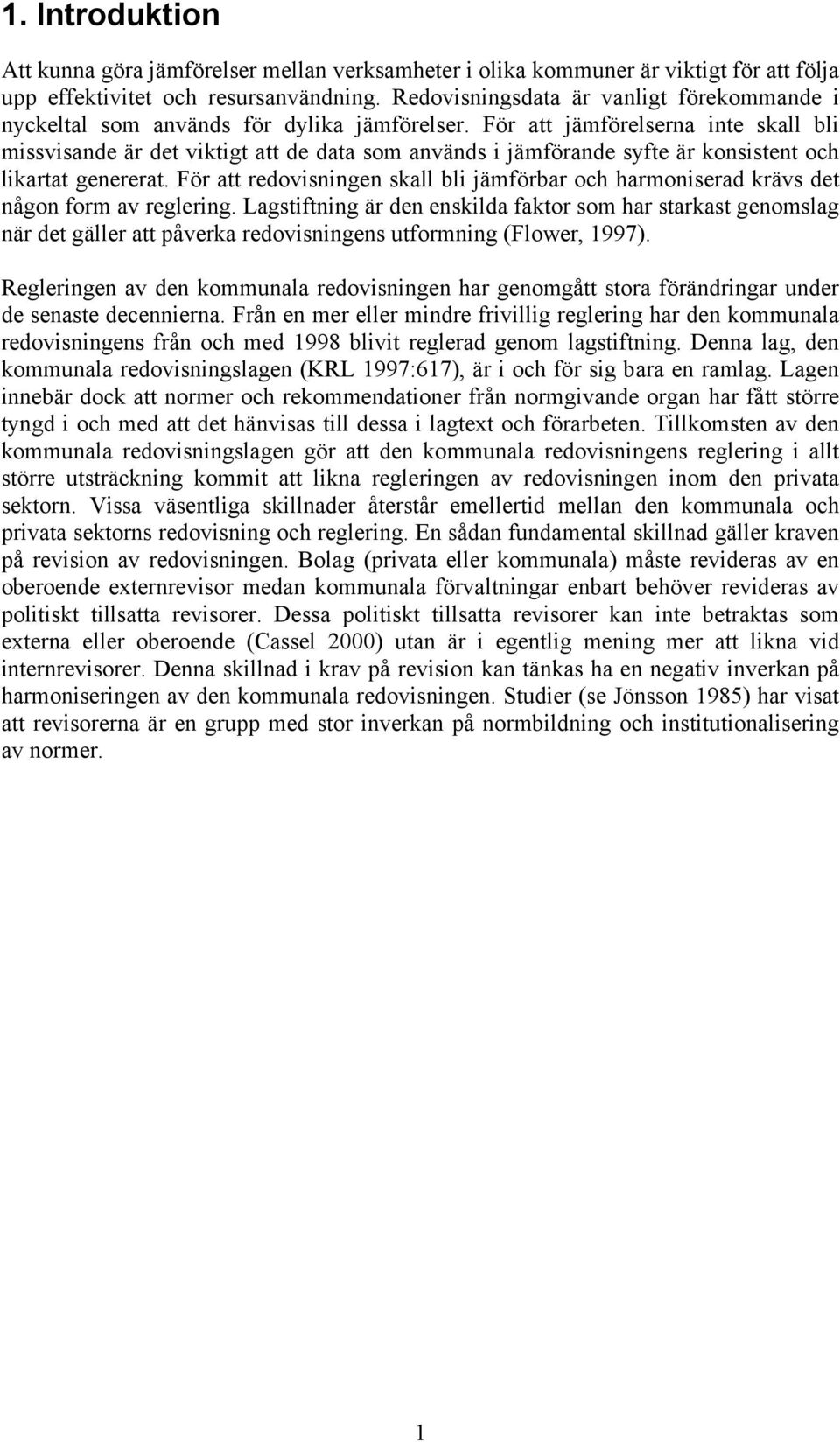 1. Introduktion

Att kunna göra jämförelser mellan verksamheter i olika kommuner är viktigt för att följa upp effektivitet och resursanvändning. Redovisningsdata är vanligt förekommande i nyckeltal som används för dylika jämförelser. För att jämförelserna inte skall bli missvisande är det viktigt att de data som används i jämförande syfte är konsistent och likartat genererat. För att redovisningen skall bli jämförbar och harmoniserad krävs det någon form av reglering. Lagstiftning är den enskilda faktor som har starkast genomslag när det gäller att påverka redovisningens utformning (Flower, 1997).

Regleringen av den kommunala redovisningen har genomgått stora förändringar under de senaste decennierna. Från en mer eller mindre frivillig reglering har den kommunala redovisningens från och med 1998 blivit reglerad genom lagstiftning. Denna lag, den kommunala redovisningslagen (KRL 1997:617), är i och för sig bara en ramlag. Lagen innebär dock att normer och rekommendationer från normgivande organ har fått större tyngd i och med att det hänvisas till dessa i lagtext och förarbeten. Tillkomsten av den kommunala redovisningslagen gör att den kommunala redovisningens reglering i allt större utsträckning kommit att likna regleringen av redovisningen inom den privata sektorn. Vissa väsentliga skillnader återstår emellertid mellan den kommunala och privata sektorns redovisning och reglering. En sådan fundamental skillnad gäller kraven på revision av redovisningen. Bolag (privata eller kommunala) måste revideras av en oberoende externrevisor medan kommunala förvaltningar enbart behöver revideras av politiskt tillsatta revisorer. Dessa politiskt tillsatta revisorer kan inte betraktas som externa eller oberoende (Cassel 2000) utan är i egentlig mening mer att likna vid internrevisorer. Denna skillnad i krav på revision kan tänkas ha en negativ inverkan på harmoniseringen av den kommunala redovisningen. Studier (se Jönsson 1985) har visat att revisorerna är en grupp med stor inverkan på normbildning och institutionalisering av normer.

1